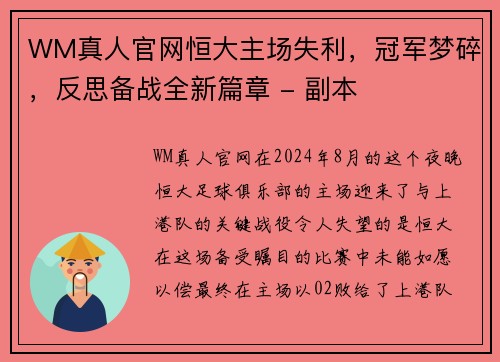 WM真人官网恒大主场失利，冠军梦碎，反思备战全新篇章 - 副本

WM真人官网在2024年8月的这个夜晚恒大足球俱乐部的主场迎来了与上港队的关键战役令人失望的是恒大在这场备受瞩目的比赛中未能如愿以偿最终在主场以02败给了上港队